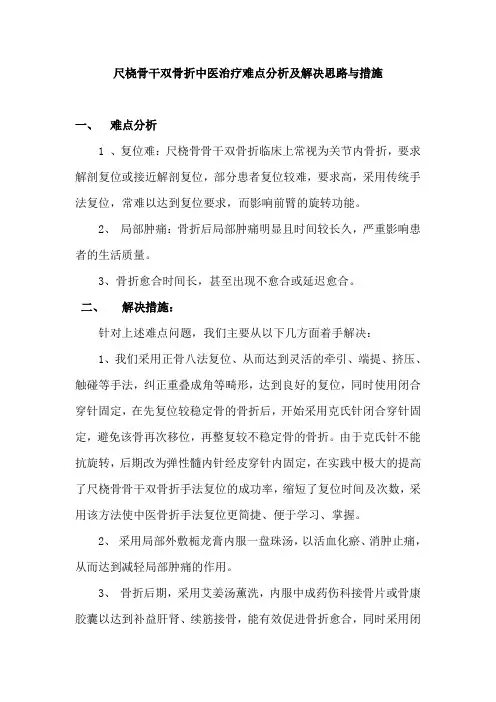 尺桡骨干双骨折中医治疗难点分析及解决思路与措施

一、　难点分析

1 、复位难：尺桡骨骨干双骨折临床上常视为关节内骨折，要求解剖复位或接近解剖复位，部分患者复位较难，要求高，采用传统手法复位，常难以达到复位要求，而影响前臂的旋转功能。

2、 局部肿痛：骨折后局部肿痛明显且时间较长久，严重影响患者的生活质量。

3、骨折愈合时间长，甚至出现不愈合或延迟愈合。

二、　解决措施：

针对上述难点问题，我们主要从以下几方面着手解决：

1、我们采用正骨八法复位、从而达到灵活的牵引、端提、挤压、触碰等手法，纠正重叠成角等畸形，达到良好的复位，同时使用闭合穿针固定，在先复位较稳定骨的骨折后，开始采用克氏针闭合穿针固定，避免该骨再次移位，再整复较不稳定骨的骨折。由于克氏针不能抗旋转，后期改为弹性髓内针经皮穿针内固定，在实践中极大的提高了尺桡骨骨干双骨折手法复位的成功率，缩短了复位时间及次数，采用该方法使中医骨折手法复位更简捷、便于学习、掌握。

2、 采用局部外敷栀龙膏内服一盘珠汤，以活血化瘀、消肿止痛，从而达到减轻局部肿痛的作用。

3、 骨折后期，采用艾姜汤薰洗，内服中成药伤科接骨片或骨康胶囊以达到补益肝肾、续筋接骨，能有效促进骨折愈合，同时采用闭